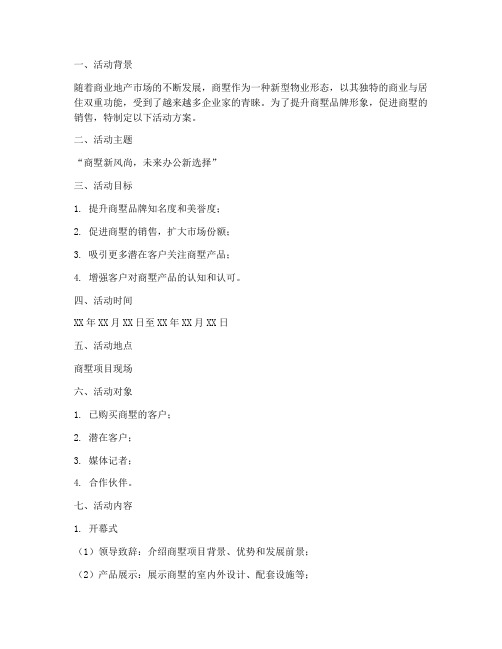 一、活动背景

随着商业地产市场的不断发展，商墅作为一种新型物业形态，以其独特的商业与居住双重功能，受到了越来越多企业家的青睐。为了提升商墅品牌形象，促进商墅的销售，特制定以下活动方案。

二、活动主题

“商墅新风尚，未来办公新选择”

三、活动目标

1. 提升商墅品牌知名度和美誉度；

2. 促进商墅的销售，扩大市场份额；

3. 吸引更多潜在客户关注商墅产品；

4. 增强客户对商墅产品的认知和认可。

四、活动时间

XX 年 XX 月 XX 日至 XX 年 XX 月 XX 日

五、活动地点

商墅项目现场

六、活动对象

1. 已购买商墅的客户；

2. 潜在客户；

3. 媒体记者；

4. 合作伙伴。

七、活动内容

1. 开幕式

（1）领导致辞：介绍商墅项目背景、优势和发展前景；

（2）产品展示：展示商墅的室内外设计、配套设施等；